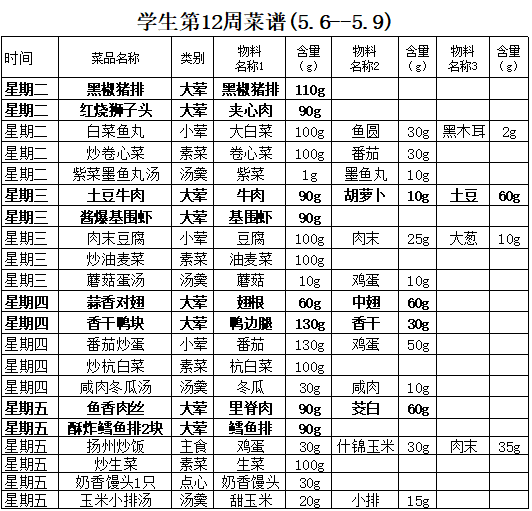 学生第12周菜谱(5.6--5.9)

| 时间 | 菜品名称 | 类别 | 物料名称1 | 含量(g) | 物料名称2 | 含量(g) | 物料名称3 | 含量(g) |
|---|---|---|---|---|---|---|---|---|
| 星期二 | 黑椒猪排 | 大荤 | 黑椒猪排 | 110g | | | | |
| 星期二 | 红烧狮子头 | 大荤 | 夹心肉 | 90g | | | | |
| 星期二 | 白菜鱼丸 | 小荤 | 大白菜 | 100g | 鱼圆 | 30g | 黑木耳 | 2g |
| 星期二 | 炒卷心菜 | 素菜 | 卷心菜 | 100g | 番茄 | 30g | | |
| 星期二 | 紫菜墨鱼丸汤 | 汤羹 | 紫菜 | 1g | 墨鱼丸 | 10g | | |
| 星期三 | 土豆牛肉 | 大荤 | 牛肉 | 90g | 胡萝卜 | 10g | 土豆 | 60g |
| 星期三 | 酱爆基围虾 | 大荤 | 基围虾 | 90g | | | | |
| 星期三 | 肉末豆腐 | 小荤 | 豆腐 | 100g | 肉末 | 25g | 大葱 | 10g |
| 星期三 | 炒油麦菜 | 素菜 | 油麦菜 | 100g | | | | |
| 星期三 | 蘑菇蛋汤 | 汤羹 | 蘑菇 | 10g | 鸡蛋 | 10g | | |
| 星期四 | 蒜香对翅 | 大荤 | 翅根 | 60g | 中翅 | 60g | | |
| 星期四 | 香干鸭块 | 大荤 | 鸭边腿 | 130g | 香干 | 30g | | |
| 星期四 | 番茄炒蛋 | 小荤 | 番茄 | 130g | 鸡蛋 | 50g | | |
| 星期四 | 炒杭白菜 | 素菜 | 杭白菜 | 100g | | | | |
| 星期四 | 咸肉冬瓜汤 | 汤羹 | 冬瓜 | 30g | 咸肉 | 10g | | |
| 星期五 | 鱼香肉丝 | 大荤 | 里脊肉 | 90g | 茭白 | 60g | | |
| 星期五 | 酥炸鳕鱼排2块 | 大荤 | 鳕鱼排 | 90g | | | | |
| 星期五 | 扬州炒饭 | 主食 | 鸡蛋 | 30g | 什锦玉米 | 30g | 肉末 | 35g |
| 星期五 | 炒生菜 | 素菜 | 生菜 | 100g | | | | |
| 星期五 | 奶香馒头1只 | 点心 | 奶香馒头 | 30g | | | | |
| 星期五 | 玉米小排汤 | 汤羹 | 甜玉米 | 20g | 小排 | 15g | | |